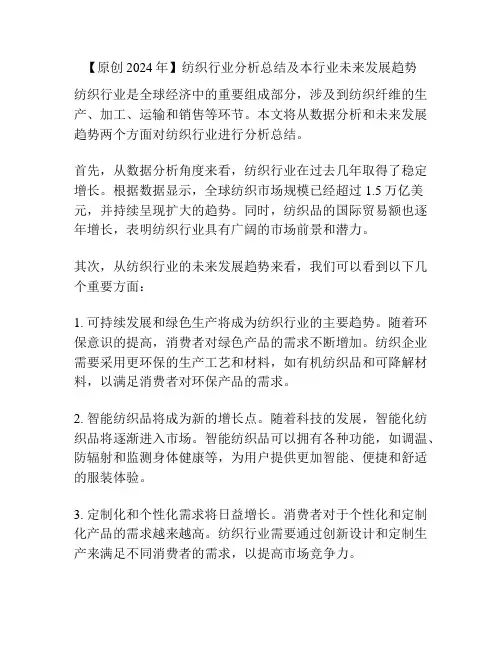 【原创 2024 年】纺织行业分析总结及本行业未来发展趋势

纺织行业是全球经济中的重要组成部分，涉及到纺织纤维的生产、加工、运输和销售等环节。本文将从数据分析和未来发展趋势两个方面对纺织行业进行分析总结。

首先，从数据分析角度来看，纺织行业在过去几年取得了稳定增长。根据数据显示，全球纺织市场规模已经超过 1.5 万亿美元，并持续呈现扩大的趋势。同时，纺织品的国际贸易额也逐年增长，表明纺织行业具有广阔的市场前景和潜力。

其次，从纺织行业的未来发展趋势来看，我们可以看到以下几个重要方面：

1. 可持续发展和绿色生产将成为纺织行业的主要趋势。随着环保意识的提高，消费者对绿色产品的需求不断增加。纺织企业需要采用更环保的生产工艺和材料，如有机纺织品和可降解材料，以满足消费者对环保产品的需求。

2. 智能纺织品将成为新的增长点。随着科技的发展，智能化纺织品将逐渐进入市场。智能纺织品可以拥有各种功能，如调温、防辐射和监测身体健康等，为用户提供更加智能、便捷和舒适的服装体验。

3. 定制化和个性化需求将日益增长。消费者对于个性化和定制化产品的需求越来越高。纺织行业需要通过创新设计和定制生产来满足不同消费者的需求，以提高市场竞争力。